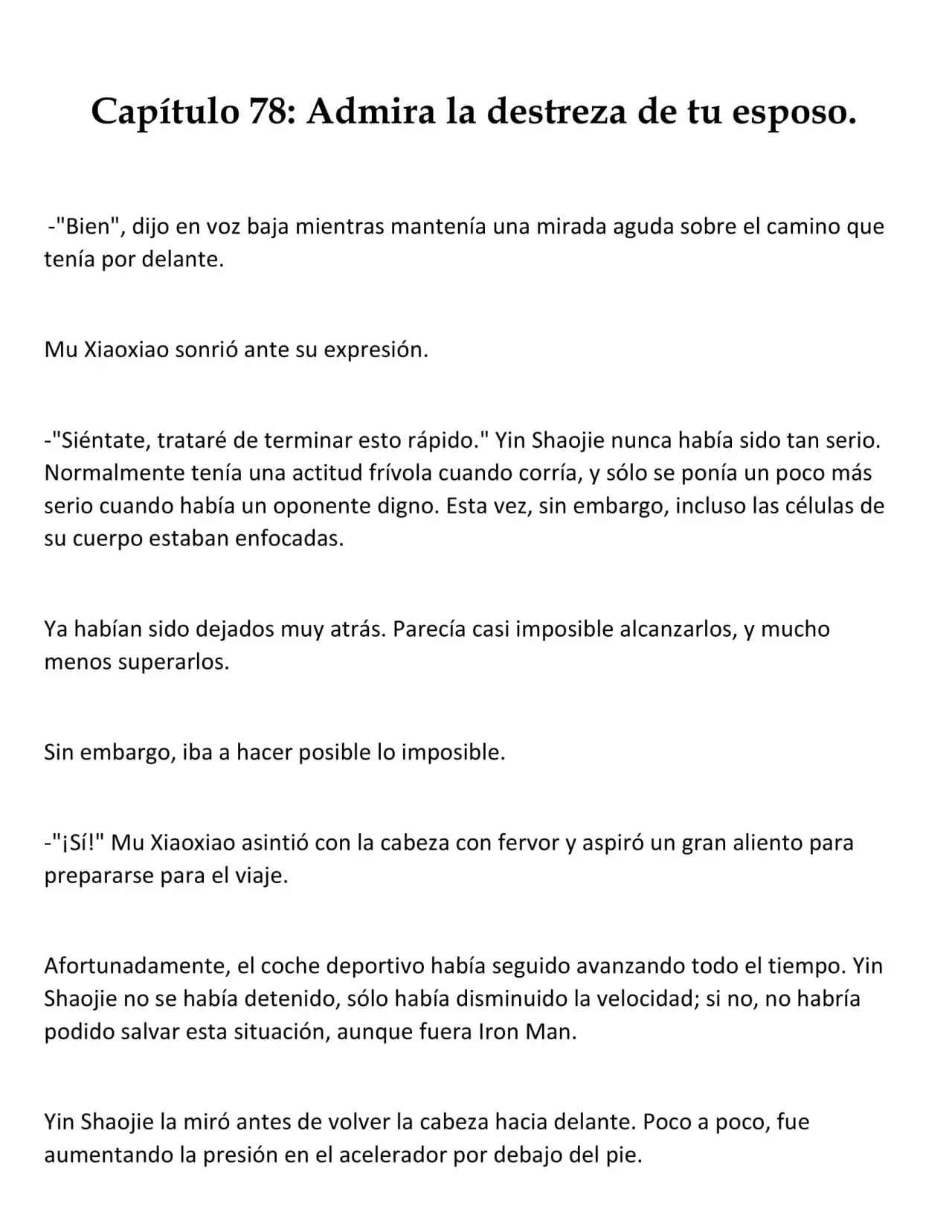 Capítulo 78: Admira la destreza de tu esposo.

-"Bien", dijo en voz baja mientras mantenía una mirada aguda sobre el camino que tenía por delante.

Mu Xiaoxiao sonrió ante su expresión.

-"Siéntate, trataré de terminar esto rápido." Yin Shaojie nunca había sido tan serio. Normalmente tenía una actitud frívola cuando corría, y sólo se ponía un poco más serio cuando había un oponente digno. Esta vez, sin embargo, incluso las células de su cuerpo estaban enfocadas.

Ya habían sido dejados muy atrás. Parecía casi imposible alcanzarlos, y mucho menos superarlos.

Sin embargo, iba a hacer posible lo imposible.

-"¡Sí!" Mu Xiaoxiao asintió con la cabeza con fervor y aspiró un gran aliento para prepararse para el viaje.

Afortunadamente, el coche deportivo había seguido avanzando todo el tiempo. Yin Shaojie no se había detenido, sólo había disminuido la velocidad; si no, no habría podido salvar esta situación, aunque fuera Iron Man.

Yin Shaojie la miró antes de volver la cabeza hacia delante. Poco a poco, fue aumentando la presión en el acelerador por debajo del pie.